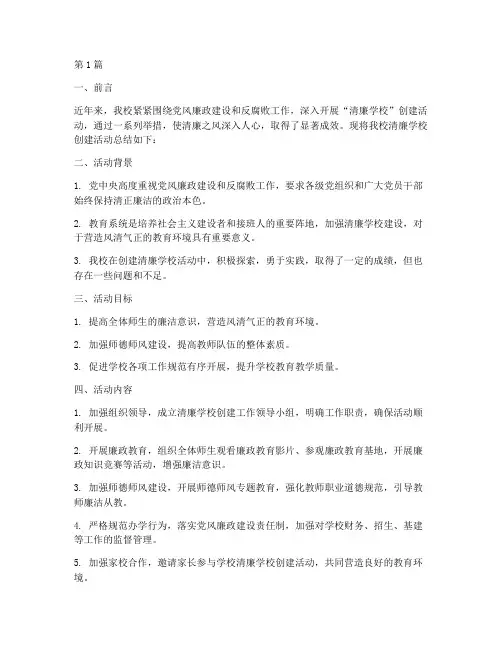 第1篇

一、前言

近年来，我校紧紧围绕党风廉政建设和反腐败工作，深入开展“清廉学校”创建活动，通过一系列举措，使清廉之风深入人心，取得了显著成效。现将我校清廉学校创建活动总结如下：

二、活动背景

1. 党中央高度重视党风廉政建设和反腐败工作，要求各级党组织和广大党员干部始终保持清正廉洁的政治本色。

2. 教育系统是培养社会主义建设者和接班人的重要阵地，加强清廉学校建设，对于营造风清气正的教育环境具有重要意义。

3. 我校在创建清廉学校活动中，积极探索，勇于实践，取得了一定的成绩，但也存在一些问题和不足。

三、活动目标

1. 提高全体师生的廉洁意识，营造风清气正的教育环境。

2. 加强师德师风建设，提高教师队伍的整体素质。

3. 促进学校各项工作规范有序开展，提升学校教育教学质量。

四、活动内容

1. 加强组织领导，成立清廉学校创建工作领导小组，明确工作职责，确保活动顺利开展。

2. 开展廉政教育，组织全体师生观看廉政教育影片、参观廉政教育基地，开展廉政知识竞赛等活动，增强廉洁意识。

3. 加强师德师风建设，开展师德师风专题教育，强化教师职业道德规范，引导教师廉洁从教。

4. 严格规范办学行为，落实党风廉政建设责任制，加强对学校财务、招生、基建等工作的监督管理。

5. 加强家校合作，邀请家长参与学校清廉学校创建活动，共同营造良好的教育环境。